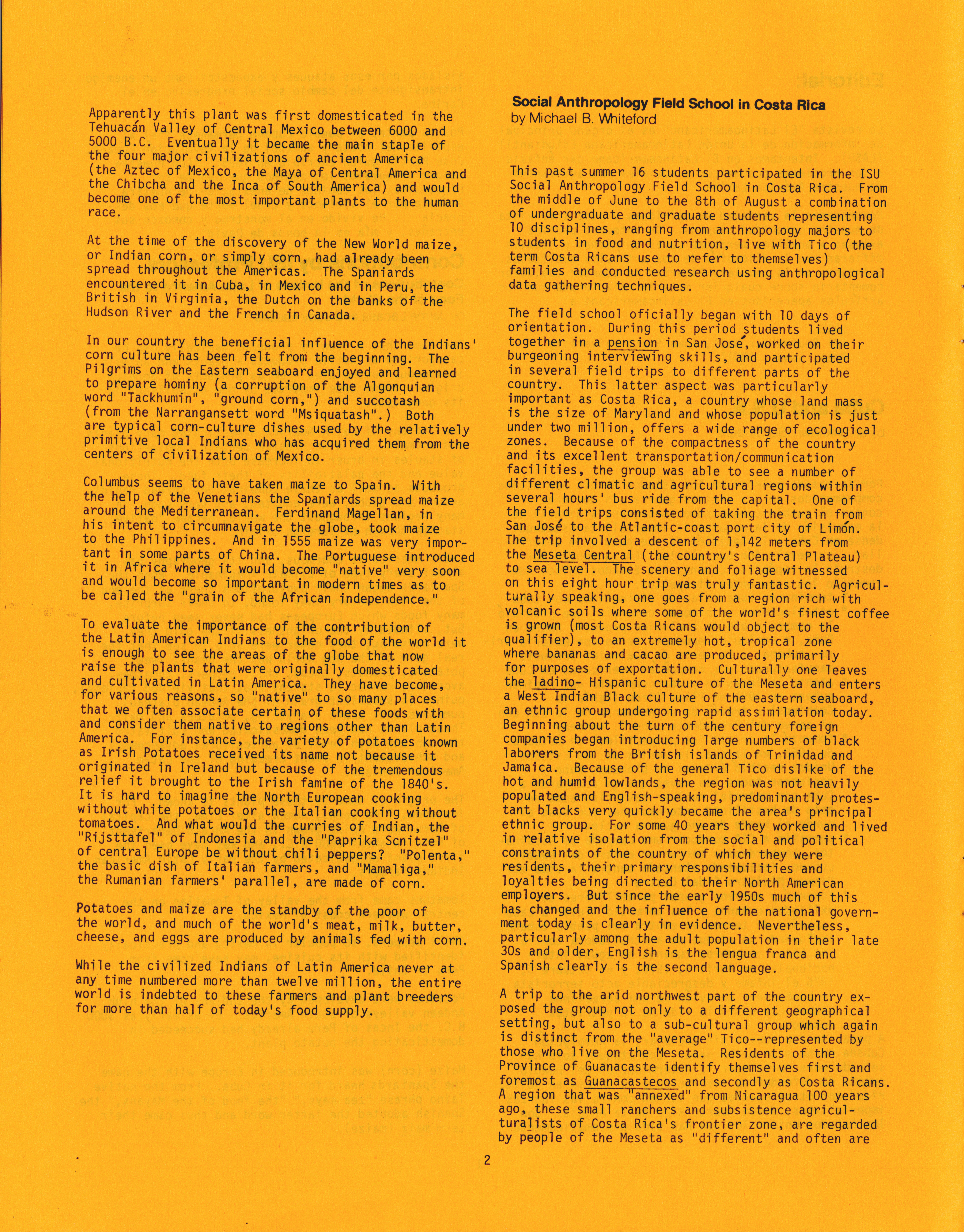 Apparently this plant was first domesticated in the Tehuacán Valley of Central Mexico between 6000 and 5000 B.C. Eventually it became the main staple of the four major civilizations of ancient America (the Aztec of Mexico, the Maya of Central America and the Chibcha and the Inca of South America) and would become one of the most important plants to the human race.

At the time of the discovery of the New World maize, or Indian corn, or simply corn, had already been spread throughout the Americas. The Spaniards encountered it in Cuba, in Mexico and in Peru, the British in Virginia, the Dutch on the banks of the Hudson River and the French in Canada.

In our country the beneficial influence of the Indians' corn culture has been felt from the beginning. The Pilgrims on the Eastern seaboard enjoyed and learned to prepare hominy (a corruption of the Algonquian word "Tackhumin", "ground corn,") and succotash (from the Narrangansett word "Msiquatash".) Both are typical corn-culture dishes used by the relatively primitive local Indians who has acquired them from the centers of civilization of Mexico.

Columbus seems to have taken maize to Spain. With the help of the Venetians the Spaniards spread maize around the Mediterranean. Ferdinand Magellan, in his intent to circumnavigate the globe, took maize to the Philippines. And in 1555 maize was very important in some parts of China. The Portuguese introduced it in Africa where it would become "native" very soon and would become so important in modern times as to be called the "grain of the African independence."

To evaluate the importance of the contribution of the Latin American Indians to the food of the world it is enough to see the areas of the globe that now raise the plants that were originally domesticated and cultivated in Latin America. They have become, for various reasons, so "native" to so many places that we often associate certain of these foods with and consider them native to regions other than Latin America. For instance, the variety of potatoes known as Irish Potatoes received its name not because it originated in Ireland but because of the tremendous relief it brought to the Irish famine of the 1840's. It is hard to imagine the North European cooking without white potatoes or the Italian cooking without tomatoes. And what would the curries of Indian, the "Rijsttafel" of Indonesia and the "Paprika Scnitzel" of central Europe be without chili peppers? "Polenta," the basic dish of Italian farmers, and "Mamaliga," the Rumanian farmers' parallel, are made of corn.

Potatoes and maize are the standby of the poor of the world, and much of the world's meat, milk, butter, cheese, and eggs are produced by animals fed with corn.

While the civilized Indians of Latin America never at any time numbered more than twelve million, the entire world is indebted to these farmers and plant breeders for more than half of today's food supply.

Social Anthropology Field School in Costa Rica
by Michael B. Whiteford

This past summer 16 students participated in the ISU Social Anthropology Field School in Costa Rica. From the middle of June to the 8th of August a combination of undergraduate and graduate students representing 10 disciplines, ranging from anthropology majors to students in food and nutrition, live with Tico (the term Costa Ricans use to refer to themselves) families and conducted research using anthropological data gathering techniques.

The field school oficially began with 10 days of orientation. During this period students lived together in a pension in San José, worked on their burgeoning interviewing skills, and participated in several field trips to different parts of the country. This latter aspect was particularly important as Costa Rica, a country whose land mass is the size of Maryland and whose population is just under two million, offers a wide range of ecological zones. Because of the compactness of the country and its excellent transportation/communication facilities, the group was able to see a number of different climatic and agricultural regions within several hours' bus ride from the capital. One of the field trips consisted of taking the train from San José to the Atlantic-coast port city of Limón. The trip involved a descent of 1,142 meters from the Meseta Central (the country's Central Plateau) to sea level. The scenery and foliage witnessed on this eight hour trip was truly fantastic. Agriculturally speaking, one goes from a region rich with volcanic soils where some of the world's finest coffee is grown (most Costa Ricans would object to the qualifier), to an extremely hot, tropical zone where bananas and cacao are produced, primarily for purposes of exportation. Culturally one leaves the ladino- Hispanic culture of the Meseta and enters a West Indian Black culture of the eastern seaboard, an ethnic group undergoing rapid assimilation today. Beginning about the turn of the century foreign companies began introducing large numbers of black laborers from the British islands of Trinidad and Jamaica. Because of the general Tico dislike of the hot and humid lowlands, the region was not heavily populated and English-speaking, predominantly protestant blacks very quickly became the area's principal ethnic group. For some 40 years they worked and lived in relative isolation from the social and political constraints of the country of which they were residents, their primary responsibilities and loyalties being directed to their North American employers. But since the early 1950s much of this has changed and the influence of the national government today is clearly in evidence. Nevertheless, particularly among the adult population in their late 30s and older, English is the lengua franca and Spanish clearly is the second language.

A trip to the arid northwest part of the country exposed the group not only to a different geographical setting, but also to a sub-cultural group which again is distinct from the "average" Tico--represented by those who live on the Meseta. Residents of the Province of Guanacaste identify themselves first and foremost as Guanacastecos and secondly as Costa Ricans. A region that was "annexed" from Nicaragua 100 years ago, these small ranchers and subsistence agriculturalists of Costa Rica's frontier zone, are regarded by people of the Meseta as "different" and often are

2